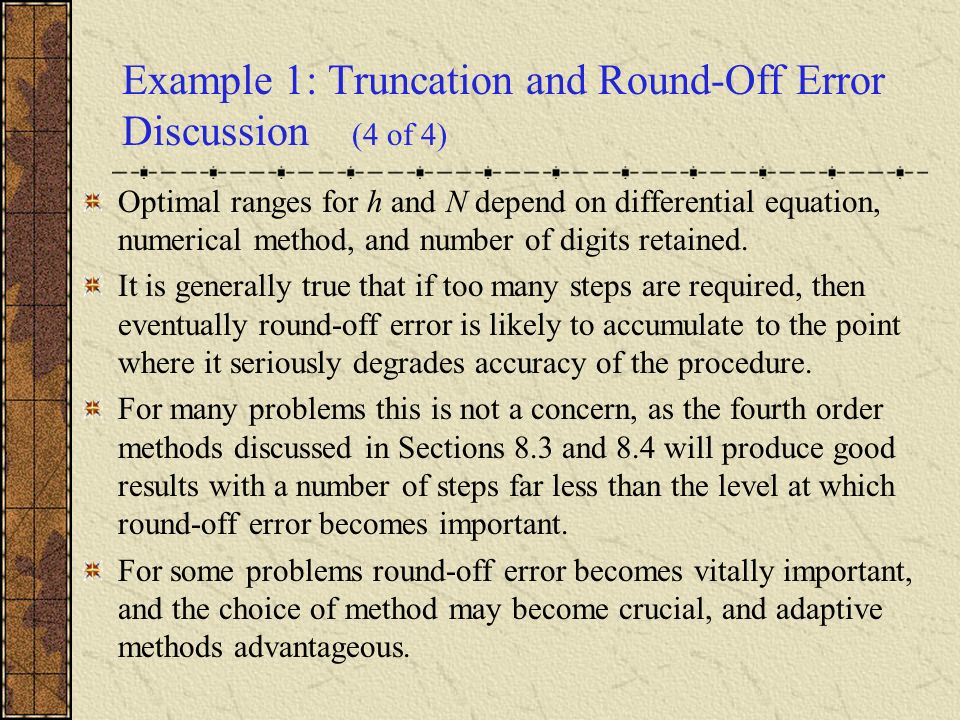 Example 1: Truncation and Round-Off Error Discussion (4 of 4)

Optimal ranges for $h$ and $N$ depend on differential equation, numerical method, and number of digits retained.

It is generally true that if too many steps are required, then eventually round-off error is likely to accumulate to the point where it seriously degrades accuracy of the procedure.

For many problems this is not a concern, as the fourth order methods discussed in Sections 8.3 and 8.4 will produce good results with a number of steps far less than the level at which round-off error becomes important.

For some problems round-off error becomes vitally important, and the choice of method may become crucial, and adaptive methods advantageous.